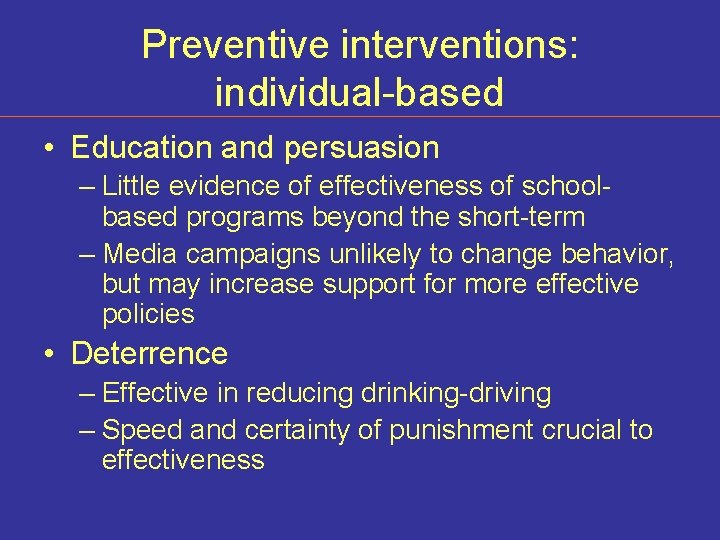 Preventive interventions: individual-based

• Education and persuasion
– Little evidence of effectiveness of school-based programs beyond the short-term
– Media campaigns unlikely to change behavior, but may increase support for more effective policies

• Deterrence
– Effective in reducing drinking-driving
– Speed and certainty of punishment crucial to effectiveness